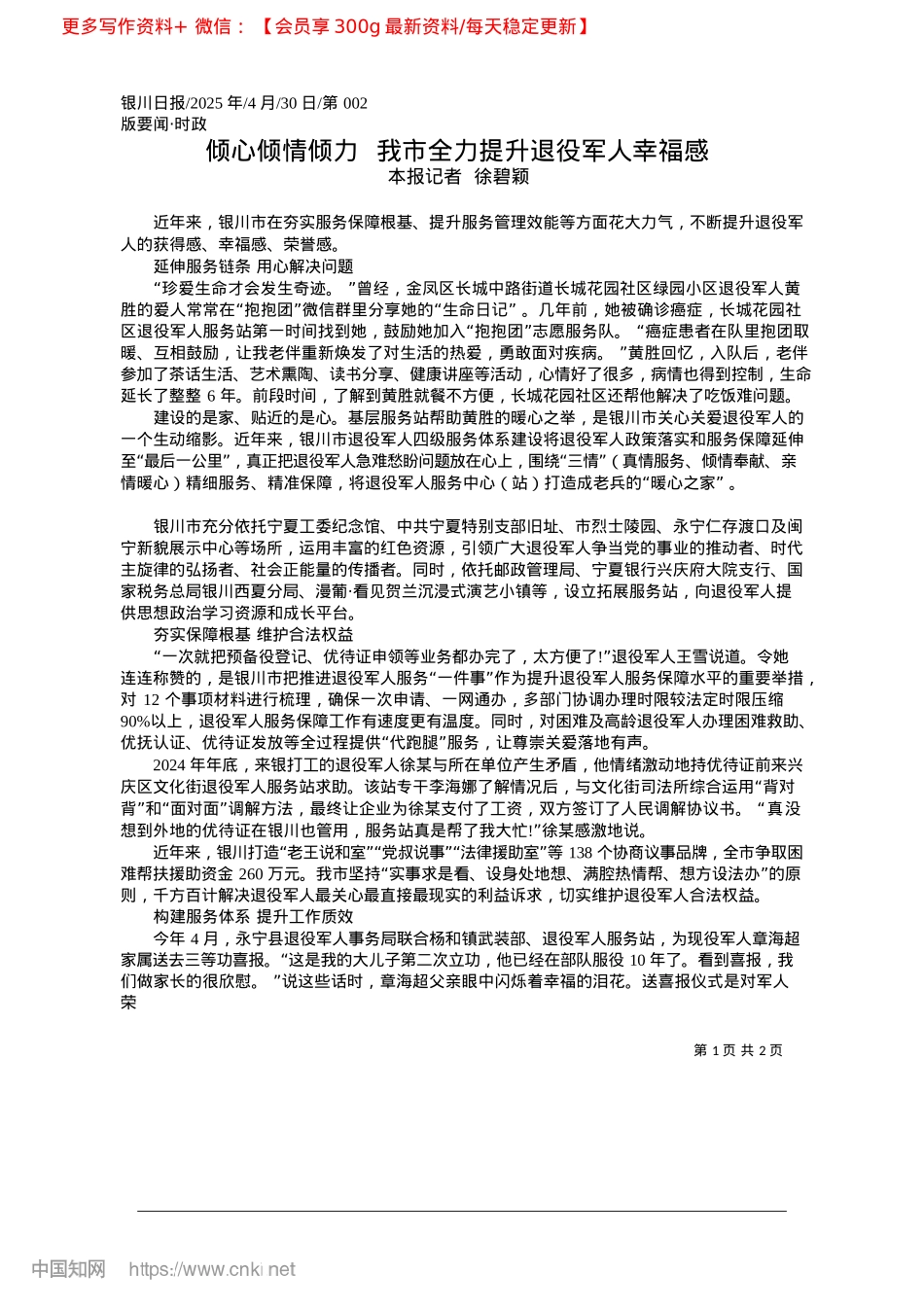 更多写作资料+ 微信：【会员享 300g 最新资料/每天稳定更新】

银川日报/2025 年/4 月/30 日/第 002
版要闻·时政

倾心倾情倾力 我市全力提升退役军人幸福感
本报记者 徐碧颖

近年来，银川市在夯实服务保障根基、提升服务管理效能等方面花大力气，不断提升退役军人的获得感、幸福感、荣誉感。

延伸服务链条 用心解决问题

“珍爱生命才会发生奇迹。”曾经，金凤区长城中路街道长城花园社区绿园小区退役军人黄胜的爱人常常在“抱抱团”微信群里分享她的“生命日记”。几年前，她被确诊癌症，长城花园社区退役军人服务站第一时间找到她，鼓励她加入“抱抱团”志愿服务队。“癌症患者在队里抱团取暖、互相鼓励，让我老伴重新焕发了对生活的热爱，勇敢面对疾病。”黄胜回忆，入队后，老伴参加了茶话生活、艺术熏陶、读书分享、健康讲座等活动，心情好了很多，病情也得到控制，生命延长了整整 6 年。前段时间，了解到黄胜就餐不方便，长城花园社区还帮他解决了吃饭难问题。

建设的是家、贴近的是心。基层服务站帮助黄胜的暖心之举，是银川市关心关爱退役军人的一个生动缩影。近年来，银川市退役军人四级服务体系建设将退役军人政策落实和服务保障延伸至“最后一公里”，真正把退役军人急难愁盼问题放在心上，围绕“三情”（真情服务、倾情奉献、亲情暖心）精细服务、精准保障，将退役军人服务中心（站）打造成老兵的“暖心之家”。

银川市充分依托宁夏工委纪念馆、中共宁夏特别支部旧址、市烈士陵园、永宁仁存渡口及闽宁新貌展示中心等场所，运用丰富的红色资源，引领广大退役军人争当党的事业的推动者、时代主旋律的弘扬者、社会正能量的传播者。同时，依托邮政管理局、宁夏银行兴庆府大院支行、国家税务总局银川西夏分局、漫葡·看见贺兰沉浸式演艺小镇等，设立拓展服务站，向退役军人提供思想政治学习资源和成长平台。

夯实保障根基 维护合法权益

“一次就把预备役登记、优待证申领等业务都办完了，太方便了!”退役军人王雪说道。令她连连称赞的，是银川市把推进退役军人服务“一件事”作为提升退役军人服务保障水平的重要举措，对 12 个事项材料进行梳理，确保一次申请、一网通办，多部门协调办理时限较法定时限压缩 90%以上，退役军人服务保障工作有速度更有温度。同时，对困难及高龄退役军人办理困难救助、优抚认证、优待证发放等全过程提供“代跑腿”服务，让尊崇关爱落地有声。

2024 年年底，来银打工的退役军人徐某与所在单位产生矛盾，他情绪激动地持优待证前来兴庆区文化街退役军人服务站求助。该站专干李海娜了解情况后，与文化街司法所综合运用“背对背”和“面对面”调解方法，最终让企业为徐某支付了工资，双方签订了人民调解协议书。“真没想到外地的优待证在银川也管用，服务站真是帮了我大忙!”徐某感激地说。

近年来，银川打造“老王说和室”“党叔说事”“法律援助室”等 138 个协商议事品牌，全市争取困难帮扶援助资金 260 万元。我市坚持“实事求是看、设身处地想、满腔热情帮、想方设法办”的原则，千方百计解决退役军人最关心最直接最现实的利益诉求，切实维护退役军人合法权益。

构建服务体系 提升工作质效

今年 4 月，永宁县退役军人事务局联合杨和镇武装部、退役军人服务站，为现役军人章海超家属送去三等功喜报。“这是我的大儿子第二次立功，他已经在部队服役 10 年了。看到喜报，我们做家长的很欣慰。”说这些话时，章海超父亲眼中闪烁着幸福的泪花。送喜报仪式是对军人荣

第 1 页 共 2 页

中国知网 https://www.cnki.net